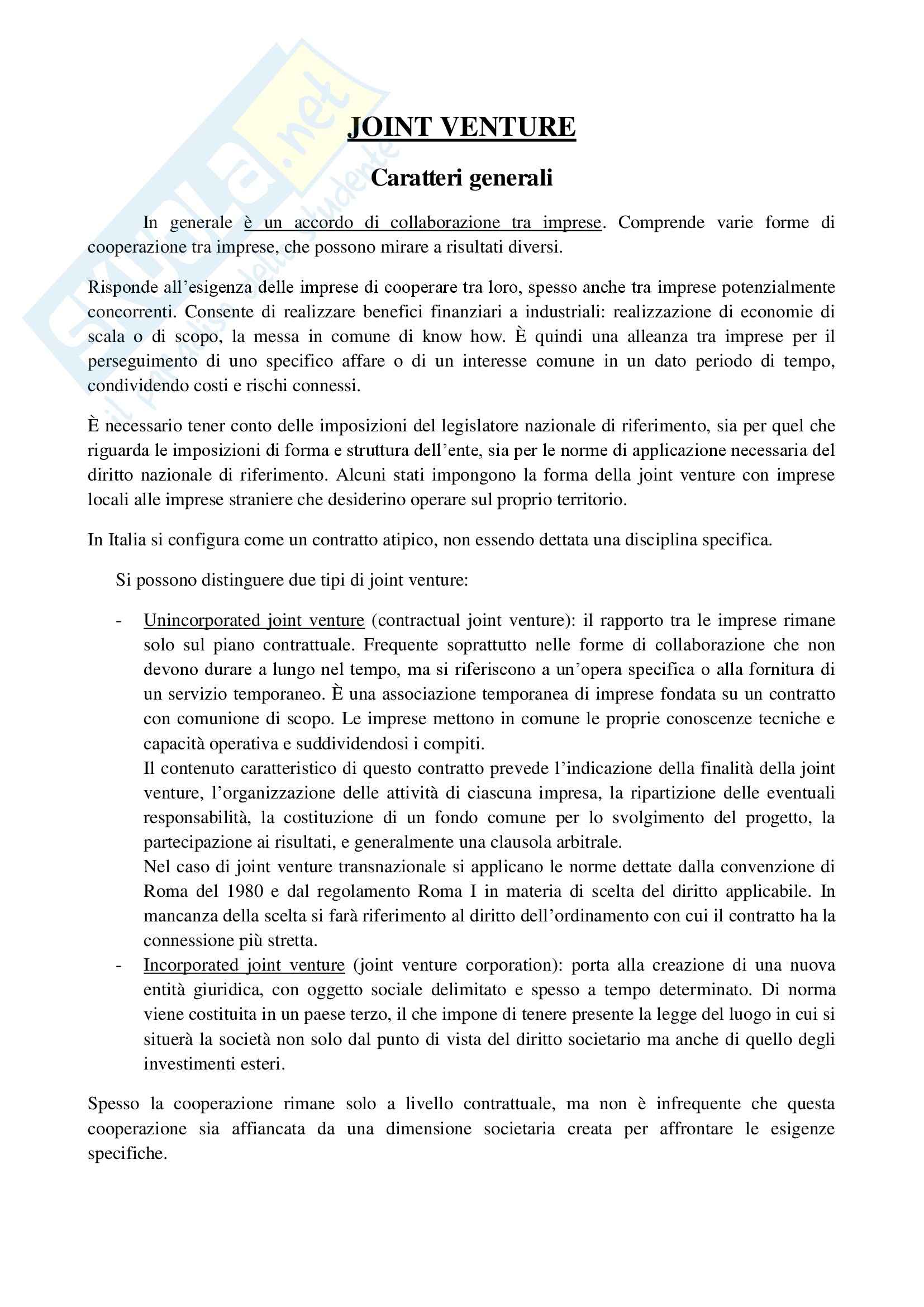 Skuola.net
il portale dello studente

JOINT VENTURE

Caratteri generali

In generale è un accordo di collaborazione tra imprese. Comprende varie forme di cooperazione tra imprese, che possono mirare a risultati diversi.

Risponde all'esigenza delle imprese di cooperare tra loro, spesso anche tra imprese potenzialmente concorrenti. Consente di realizzare benefici finanziari a industriali: realizzazione di economie di scala o di scopo, la messa in comune di know how. È quindi una alleanza tra imprese per il perseguimento di uno specifico affare o di un interesse comune in un dato periodo di tempo, condividendo costi e rischi connessi.

È necessario tener conto delle imposizioni del legislatore nazionale di riferimento, sia per quel che riguarda le imposizioni di forma e struttura dell'ente, sia per le norme di applicazione necessaria del diritto nazionale di riferimento. Alcuni stati impongono la forma della joint venture con imprese locali alle imprese straniere che desiderino operare sul proprio territorio.

In Italia si configura come un contratto atipico, non essendo dettata una disciplina specifica.

Si possono distinguere due tipi di joint venture:

- Unincorporated joint venture (contractual joint venture): il rapporto tra le imprese rimane solo sul piano contrattuale. Frequente soprattutto nelle forme di collaborazione che non devono durare a lungo nel tempo, ma si riferiscono a un'opera specifica o alla fornitura di un servizio temporaneo. È una associazione temporanea di imprese fondata su un contratto con comunione di scopo. Le imprese mettono in comune le proprie conoscenze tecniche e capacità operativa e suddividendosi i compiti.
Il contenuto caratteristico di questo contratto prevede l'indicazione della finalità della joint venture, l'organizzazione delle attività di ciascuna impresa, la ripartizione delle eventuali responsabilità, la costituzione di un fondo comune per lo svolgimento del progetto, la partecipazione ai risultati, e generalmente una clausola arbitrale.
Nel caso di joint venture transnazionale si applicano le norme dettate dalla convenzione di Roma del 1980 e dal regolamento Roma I in materia di scelta del diritto applicabile. In mancanza della scelta si farà riferimento al diritto dell'ordinamento con cui il contratto ha la connessione più stretta.
- Incorporated joint venture (joint venture corporation): porta alla creazione di una nuova entità giuridica, con oggetto sociale delimitato e spesso a tempo determinato. Di norma viene costituita in un paese terzo, il che impone di tenere presente la legge del luogo in cui si situerà la società non solo dal punto di vista del diritto societario ma anche di quello degli investimenti esteri.

Spesso la cooperazione rimane solo a livello contrattuale, ma non è infrequente che questa cooperazione sia affiancata da una dimensione societaria creata per affrontare le esigenze specifiche.